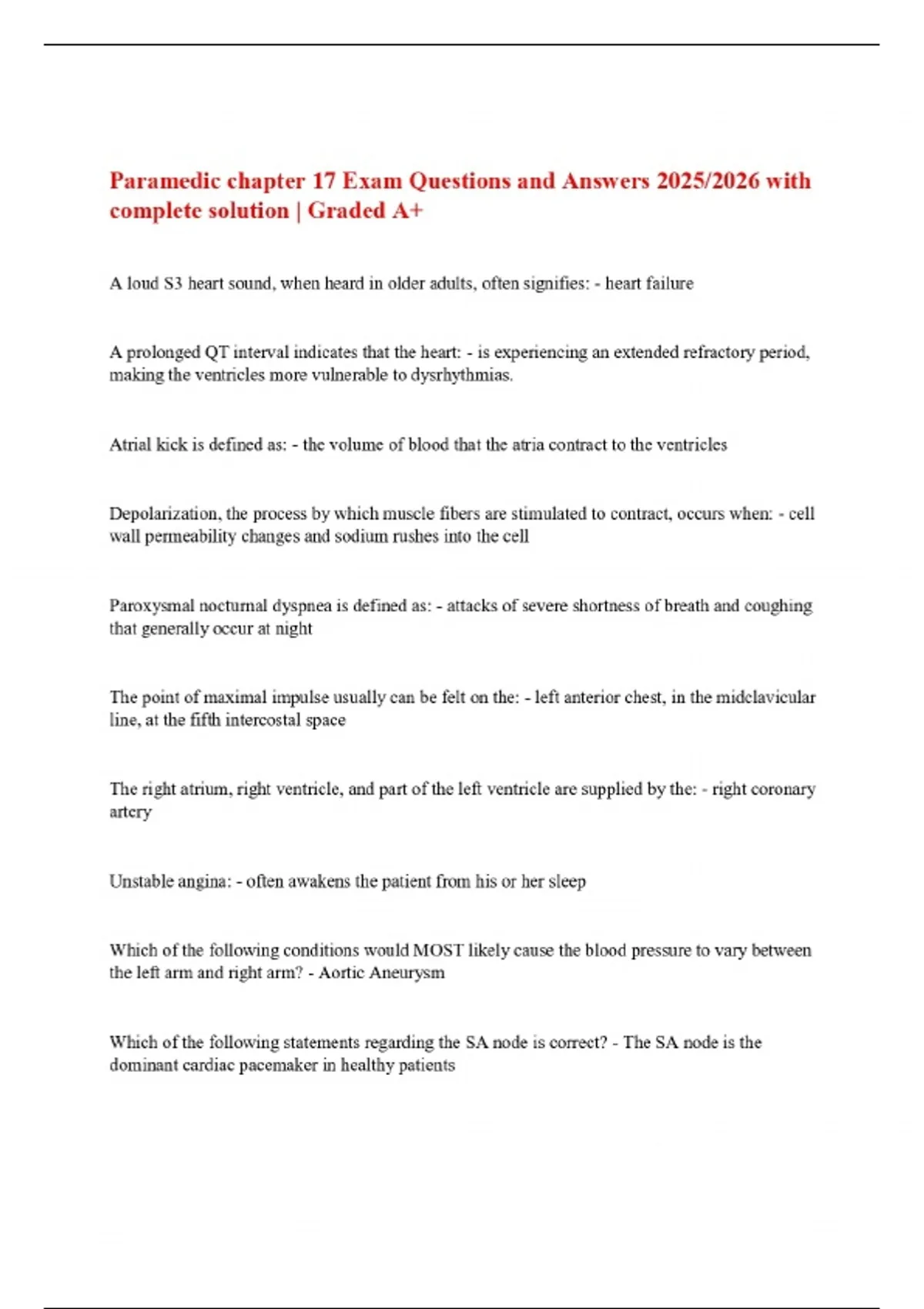 Paramedic chapter 17 Exam Questions and Answers 2025/2026 with complete solution | Graded A+

A loud S3 heart sound, when heard in older adults, often signifies: - heart failure

A prolonged QT interval indicates that the heart: - is experiencing an extended refractory period, making the ventricles more vulnerable to dysrhythmias.

Atrial kick is defined as: - the volume of blood that the atria contract to the ventricles

Depolarization, the process by which muscle fibers are stimulated to contract, occurs when: - cell wall permeability changes and sodium rushes into the cell

Paroxysmal nocturnal dyspnea is defined as: - attacks of severe shortness of breath and coughing that generally occur at night

The point of maximal impulse usually can be felt on the: - left anterior chest, in the midclavicular line, at the fifth intercostal space

The right atrium, right ventricle, and part of the left ventricle are supplied by the: - right coronary artery

Unstable angina: - often awakens the patient from his or her sleep

Which of the following conditions would MOST likely cause the blood pressure to vary between the left arm and right arm? - Aortic Aneurysm

Which of the following statements regarding the SA node is correct? - The SA node is the dominant cardiac pacemaker in healthy patients